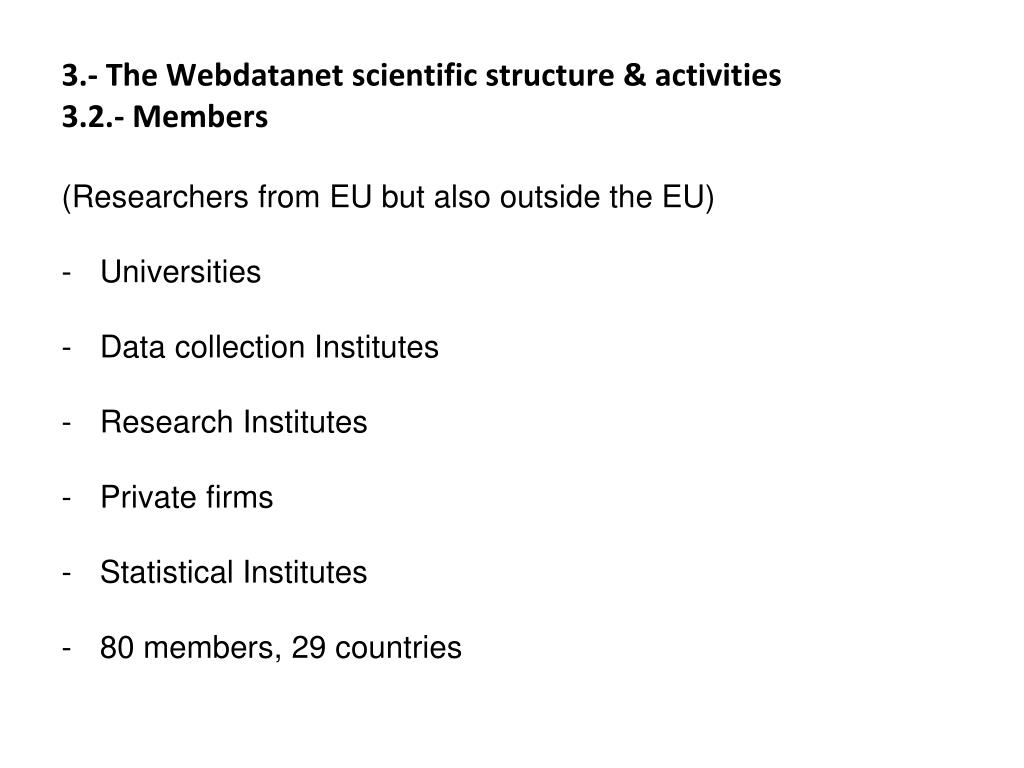 3.- The Webdatanet scientific structure & activities
3.2.- Members

(Researchers from EU but also outside the EU)

- Universities

- Data collection Institutes

- Research Institutes

- Private firms

- Statistical Institutes

- 80 members, 29 countries